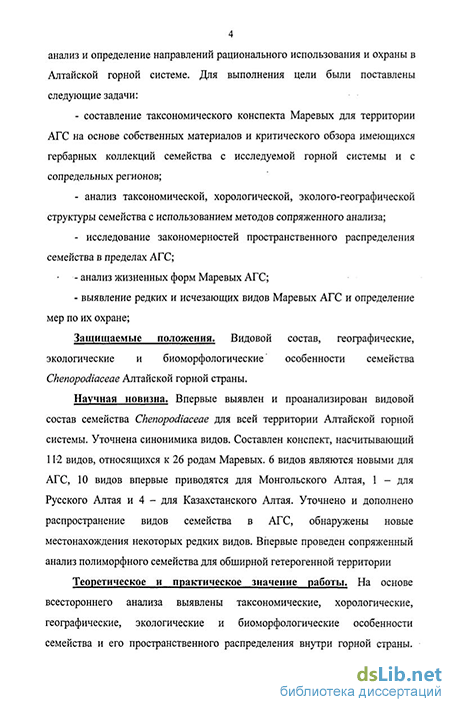 4

анализ и определение направлений рационального использования и охраны в Алтайской горной системе. Для выполнения цели были поставлены следующие задачи:

- составление таксономического конспекта Маревых для территории АГС на основе собственных материалов и критического обзора имеющихся гербарных коллекций семейства с исследуемой горной системы и с сопредельных регионов;

- анализ таксономической, хорологической, эколого-географической структуры семейства с использованием методов сопряженного анализа;

- исследование закономерностей пространственного распределения семейства в пределах АГС;

- анализ жизненных форм Маревых АГС;

- выявление редких и исчезающих видов Маревых АГС и определение мер по их охране;

Защищаемые положения. Видовой состав, географические, экологические и биоморфологические особенности семейства Chenopodiaceae Алтайской горной страны.

Научная новизна. Впервые выявлен и проанализирован видовой состав семейства Chenopodiaceae для всей территории Алтайской горной системы. Уточнена синонимика видов. Составлен конспект, насчитывающий 112 видов, относящихся к 26 родам Маревых. 6 видов являются новыми для АГС, 10 видов впервые приводятся для Монгольского Алтая, 1 – для Русского Алтая и 4 – для Казахстанского Алтая. Уточнено и дополнено распространение видов семейства в АГС, обнаружены новые местонахождения некоторых редких видов. Впервые проведен сопряженный анализ полиморфного семейства для обширной гетерогенной территории

Теоретическое и практическое значение работы. На основе всестороннего анализа выявлены таксономические, хорологические, географические, экологические и биоморфологические особенности семейства и его пространственного распределения внутри горной страны.

dsLib.net
библиотека диссертаций